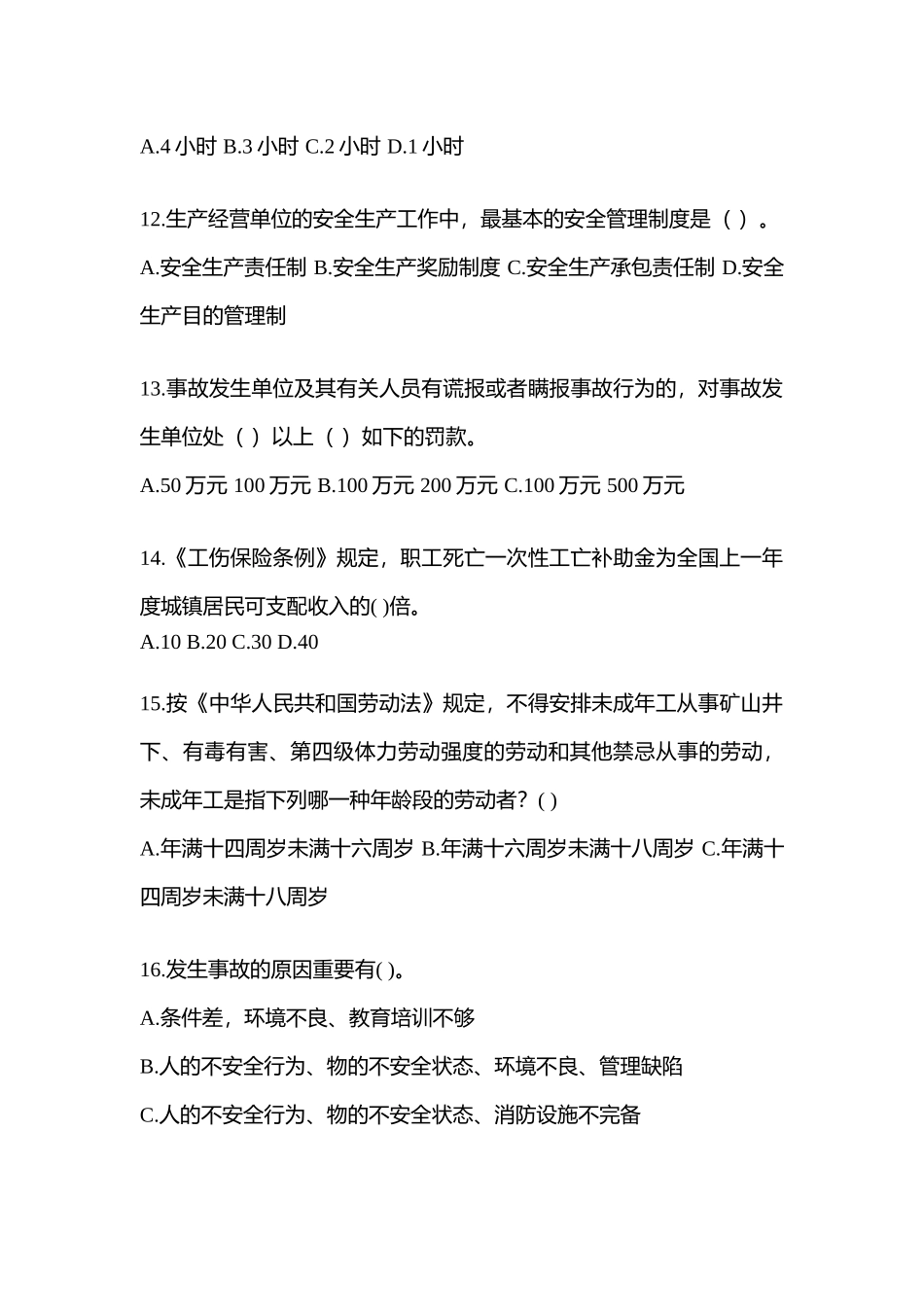 A.4 小时 B.3 小时 C.2 小时 D.1 小时

12.生产经营单位的安全生产工作中，最基本的安全管理制度是（ ）。

A.安全生产责任制 B.安全生产奖励制度 C.安全生产承包责任制 D.安全生产目的管理制

13.事故发生单位及其有关人员有谎报或者瞒报事故行为的，对事故发生单位处（ ）以上（ ）如下的罚款。

A.50 万元 100 万元 B.100 万元 200 万元 C.100 万元 500 万元

14.《工伤保险条例》规定，职工死亡一次性工亡补助金为全国上一年度城镇居民可支配收入的( )倍。

A.10 B.20 C.30 D.40

15.按《中华人民共和国劳动法》规定，不得安排未成年工从事矿山井下、有毒有害、第四级体力劳动强度的劳动和其他禁忌从事的劳动，未成年工是指下列哪一种年龄段的劳动者？( )

A.年满十四周岁未满十六周岁 B.年满十六周岁未满十八周岁 C.年满十四周岁未满十八周岁

16.发生事故的原因重要有( )。

A.条件差，环境不良、教育培训不够

B.人的不安全行为、物的不安全状态、环境不良、管理缺陷

C.人的不安全行为、物的不安全状态、消防设施不完备